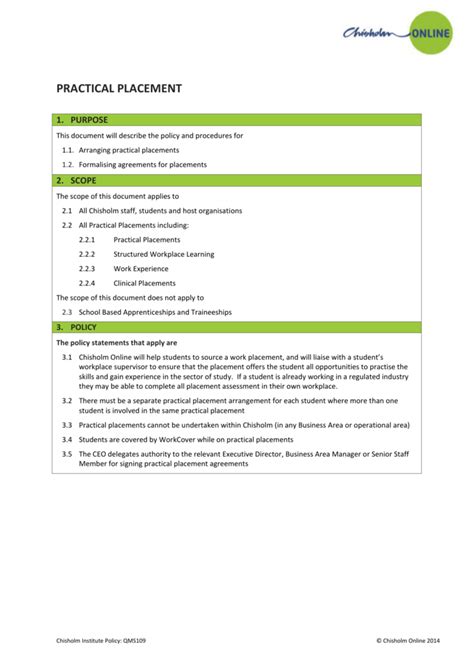 Chisholm ONLINE

PRACTICAL PLACEMENT

1. PURPOSE

This document will describe the policy and procedures for

1.1. Arranging practical placements

1.2. Formalising agreements for placements

2. SCOPE

The scope of this document applies to

2.1 All Chisholm staff, students and host organisations

2.2 All Practical Placements including:

2.2.1 Practical Placements

2.2.2 Structured Workplace Learning

2.2.3 Work Experience

2.2.4 Clinical Placements

The scope of this document does not apply to

2.3 School Based Apprenticeships and Traineeships

3. POLICY

The policy statements that apply are

3.1 Chisholm Online will help students to source a work placement, and will liaise with a student's workplace supervisor to ensure that the placement offers the student all opportunities to practise the skills and gain experience in the sector of study. If a student is already working in a regulated industry they may be able to complete all placement assessment in their own workplace.

3.2 There must be a separate practical placement arrangement for each student where more than one student is involved in the same practical placement

3.3 Practical placements cannot be undertaken within Chisholm (in any Business Area or operational area)

3.4 Students are covered by WorkCover while on practical placements

3.5 The CEO delegates authority to the relevant Executive Director, Business Area Manager or Senior Staff Member for signing practical placement agreements

Chisholm Institute Policy: QMS109

© Chisholm Online 2014